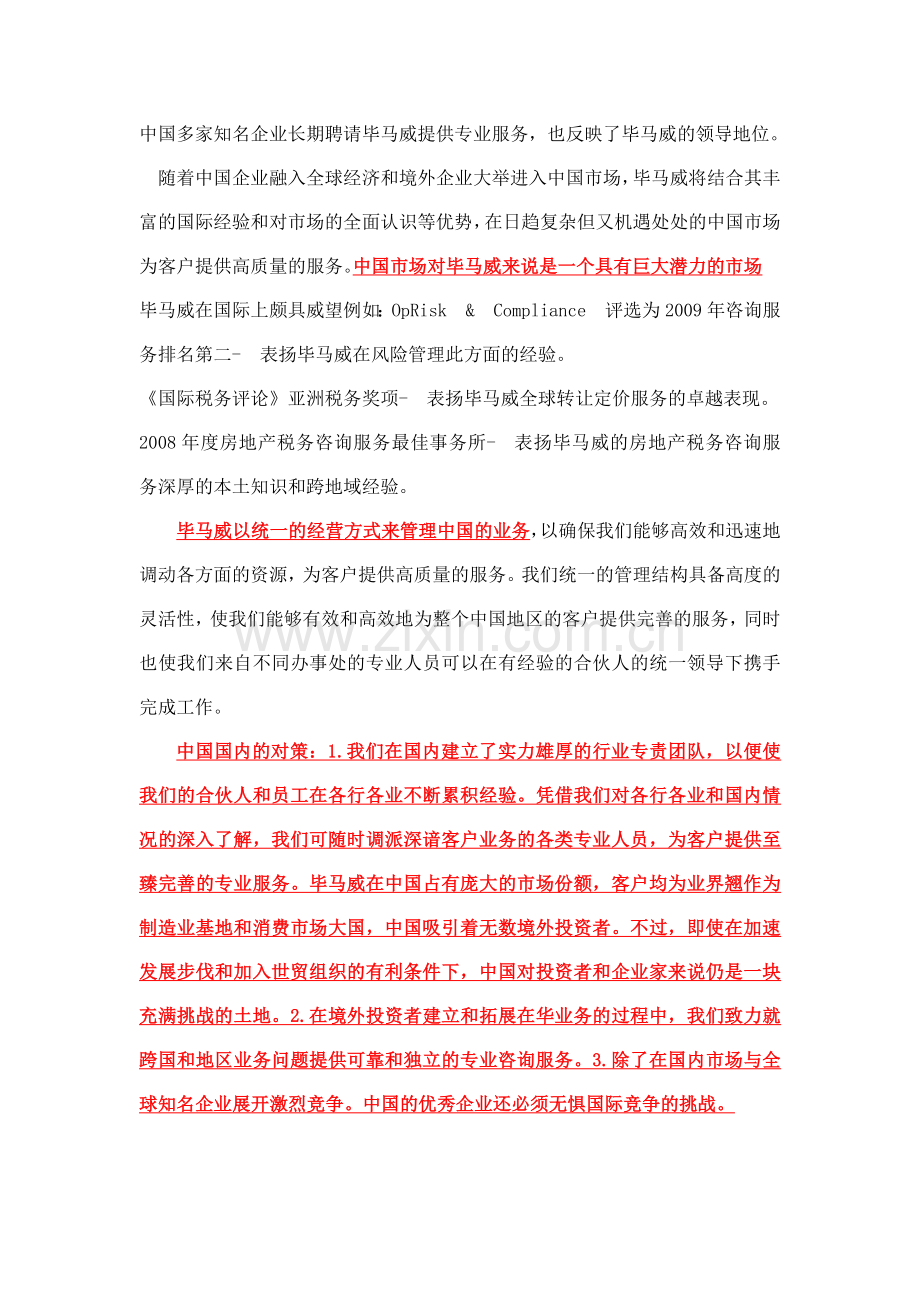 中国多家知名企业长期聘请毕马威提供专业服务，也反映了毕马威的领导地位。

随着中国企业融入全球经济和境外企业大举进入中国市场，毕马威将结合其丰富的国际经验和对市场的全面认识等优势，在日趋复杂但又机遇处处的中国市场为客户提供高质量的服务。中国市场对毕马威来说是一个具有巨大潜力的市场

毕马威在国际上颇具威望例如：OpRisk & Compliance 评选为2009年咨询服务排名第二- 表扬毕马威在风险管理此方面的经验。

《国际税务评论》亚洲税务奖项- 表扬毕马威全球转让定价服务的卓越表现。

2008年度房地产税务咨询服务最佳事务所- 表扬毕马威的房地产税务咨询服务深厚的本土知识和跨地域经验。

毕马威以统一的经营方式来管理中国的业务，以确保我们能够高效和迅速地调动各方面的资源，为客户提供高质量的服务。我们统一的管理结构具备高度的灵活性，使我们能够有效和高效地为整个中国地区的客户提供完善的服务，同时也使我们来自不同办事处的专业人员可以在有经验的合伙人的统一领导下携手完成工作。

中国国内的对策：1.我们在国内建立了实力雄厚的行业专责团队，以便使我们的合伙人和员工在各行各业不断累积经验。凭借我们对各行各业和国内情况的深入了解，我们可随时调派深谙客户业务的各类专业人员，为客户提供至臻完善的专业服务。毕马威在中国占有庞大的市场份额，客户均为业界翘作为制造业基地和消费市场大国，中国吸引着无数境外投资者。不过，即使在加速发展步伐和加入世贸组织的有利条件下，中国对投资者和企业家来说仍是一块充满挑战的土地。2.在境外投资者建立和拓展在华业务的过程中，我们致力就跨国和地区业务问题提供可靠和独立的专业咨询服务。3.除了在国内市场与全球知名企业展开激烈竞争。中国的优秀企业还必须无惧国际竞争的挑战。

www.zixin.com.cn